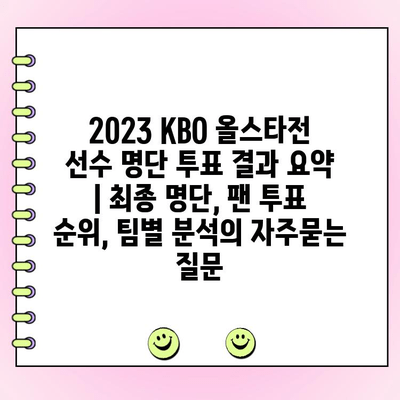 2023 KBO 올스타전 선수 명단 투표 결과 요약 | 최종 명단, 팬 투표 순위, 팀별 분석의 자주묻는 질문